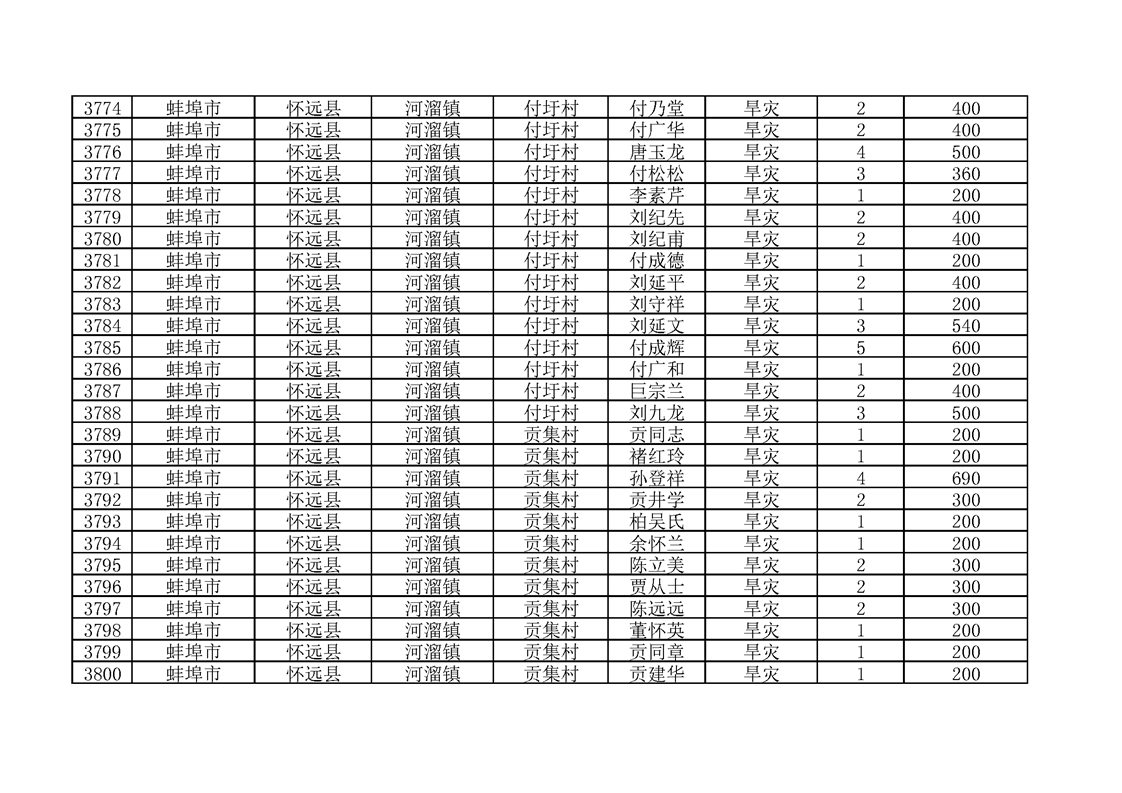 | 3774 | 蚌埠市 | 怀远县 | 河溜镇 | 付圩村 | 付乃堂 | 旱灾 | 2 | 400 |
|---|---|---|---|---|---|---|---|---|
| 3775 | 蚌埠市 | 怀远县 | 河溜镇 | 付圩村 | 付广华 | 旱灾 | 2 | 400 |
| 3776 | 蚌埠市 | 怀远县 | 河溜镇 | 付圩村 | 唐玉龙 | 旱灾 | 4 | 500 |
| 3777 | 蚌埠市 | 怀远县 | 河溜镇 | 付圩村 | 付松松 | 旱灾 | 3 | 360 |
| 3778 | 蚌埠市 | 怀远县 | 河溜镇 | 付圩村 | 李素芹 | 旱灾 | 1 | 200 |
| 3779 | 蚌埠市 | 怀远县 | 河溜镇 | 付圩村 | 刘纪先 | 旱灾 | 2 | 400 |
| 3780 | 蚌埠市 | 怀远县 | 河溜镇 | 付圩村 | 刘纪甫 | 旱灾 | 2 | 400 |
| 3781 | 蚌埠市 | 怀远县 | 河溜镇 | 付圩村 | 付成德 | 旱灾 | 1 | 200 |
| 3782 | 蚌埠市 | 怀远县 | 河溜镇 | 付圩村 | 刘延平 | 旱灾 | 2 | 400 |
| 3783 | 蚌埠市 | 怀远县 | 河溜镇 | 付圩村 | 刘守祥 | 旱灾 | 1 | 200 |
| 3784 | 蚌埠市 | 怀远县 | 河溜镇 | 付圩村 | 刘延文 | 旱灾 | 3 | 540 |
| 3785 | 蚌埠市 | 怀远县 | 河溜镇 | 付圩村 | 付成辉 | 旱灾 | 5 | 600 |
| 3786 | 蚌埠市 | 怀远县 | 河溜镇 | 付圩村 | 付广和 | 旱灾 | 1 | 200 |
| 3787 | 蚌埠市 | 怀远县 | 河溜镇 | 付圩村 | 巨宗兰 | 旱灾 | 2 | 400 |
| 3788 | 蚌埠市 | 怀远县 | 河溜镇 | 付圩村 | 刘九龙 | 旱灾 | 3 | 500 |
| 3789 | 蚌埠市 | 怀远县 | 河溜镇 | 贡集村 | 贡同志 | 旱灾 | 1 | 200 |
| 3790 | 蚌埠市 | 怀远县 | 河溜镇 | 贡集村 | 褚红玲 | 旱灾 | 1 | 200 |
| 3791 | 蚌埠市 | 怀远县 | 河溜镇 | 贡集村 | 孙登祥 | 旱灾 | 4 | 690 |
| 3792 | 蚌埠市 | 怀远县 | 河溜镇 | 贡集村 | 贡井学 | 旱灾 | 2 | 300 |
| 3793 | 蚌埠市 | 怀远县 | 河溜镇 | 贡集村 | 柏吴氏 | 旱灾 | 1 | 200 |
| 3794 | 蚌埠市 | 怀远县 | 河溜镇 | 贡集村 | 余怀兰 | 旱灾 | 1 | 200 |
| 3795 | 蚌埠市 | 怀远县 | 河溜镇 | 贡集村 | 陈立美 | 旱灾 | 2 | 300 |
| 3796 | 蚌埠市 | 怀远县 | 河溜镇 | 贡集村 | 贾从士 | 旱灾 | 2 | 300 |
| 3797 | 蚌埠市 | 怀远县 | 河溜镇 | 贡集村 | 陈远远 | 旱灾 | 2 | 300 |
| 3798 | 蚌埠市 | 怀远县 | 河溜镇 | 贡集村 | 董怀英 | 旱灾 | 1 | 200 |
| 3799 | 蚌埠市 | 怀远县 | 河溜镇 | 贡集村 | 贡同章 | 旱灾 | 1 | 200 |
| 3800 | 蚌埠市 | 怀远县 | 河溜镇 | 贡集村 | 贡建华 | 旱灾 | 1 | 200 |